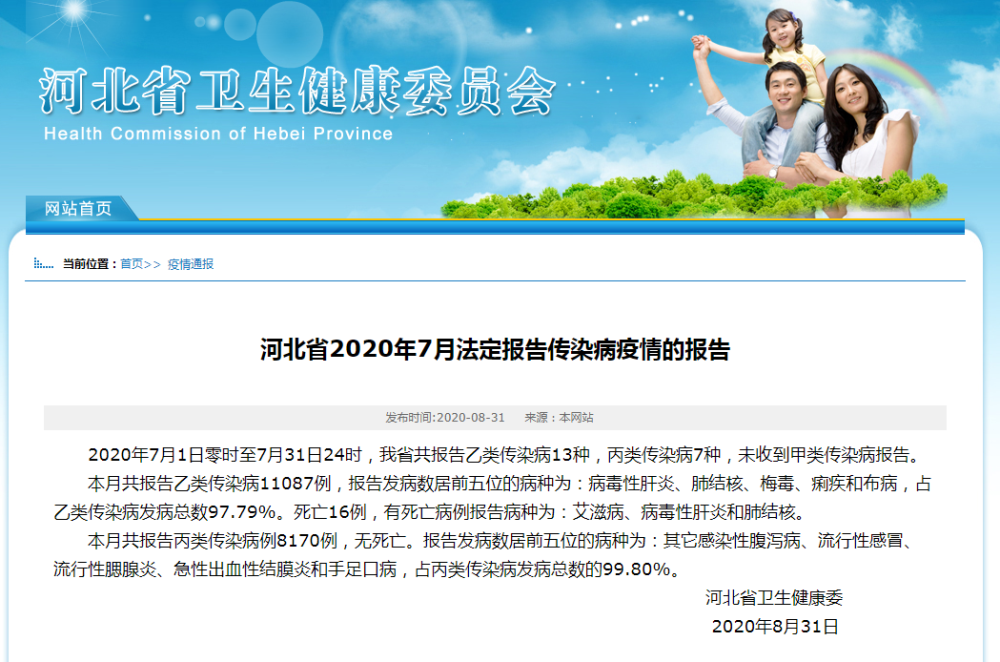 河北省卫生健康委员会
Health Commission of Hebei Province

网站首页

当前位置：首页>> 疫情通报

河北省2020年7月法定报告传染病疫情的报告

发布时间:2020-08-31 来源：本网站

2020年7月1日零时至7月31日24时，我省共报告乙类传染病13种，丙类传染病7种，未收到甲类传染病报告。

本月共报告乙类传染病11087例，报告发病数居前五位的病种为：病毒性肝炎、肺结核、梅毒、痢疾和布病，占乙类传染病发病总数97.79%。死亡16例，有死亡病例报告病种为：艾滋病、病毒性肝炎和肺结核。

本月共报告丙类传染病例8170例，无死亡。报告发病数居前五位的病种为：其它感染性腹泻病、流行性感冒、流行性腮腺炎、急性出血性结膜炎和手足口病，占丙类传染病发病总数的99.80%。

河北省卫生健康委
2020年8月31日